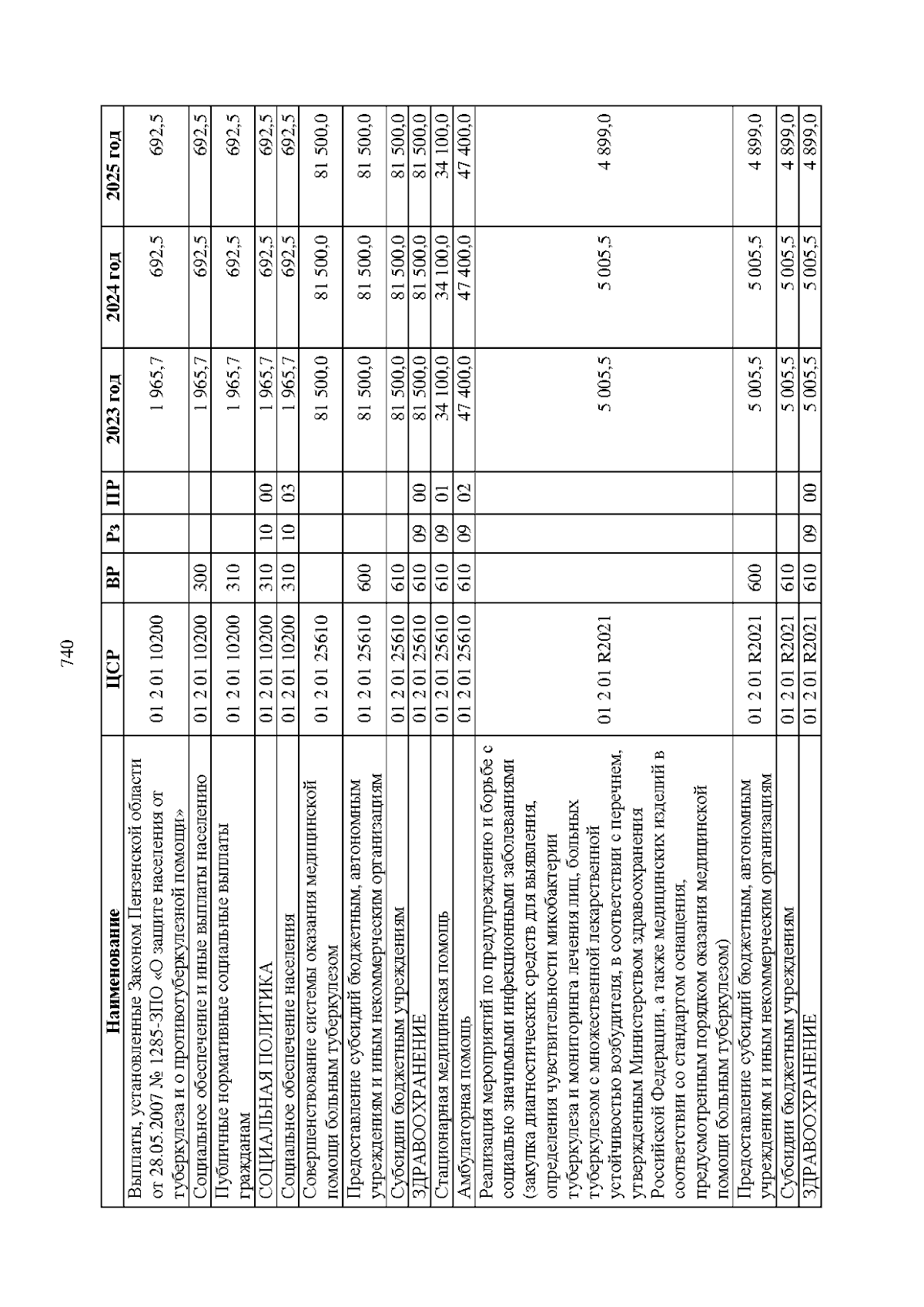 740

| Наименование | ЦСР | ВР | Рз | ПР | 2023 год | 2024 год | 2025 год |
|---|---|---|---|---|---|---|---|
| Выплаты, установленные Законом Пензенской области от 28.05.2007 № 1285-ЗПО «О защите населения от туберкулеза и о противотуберкулезной помощи» | 01 2 01 10200 | | | | 1 965,7 | 692,5 | 692,5 |
| Социальное обеспечение и иные выплаты населению | 01 2 01 10200 | 300 | | | 1 965,7 | 692,5 | 692,5 |
| Публичные нормативные социальные выплаты гражданам | 01 2 01 10200 | 310 | | | 1 965,7 | 692,5 | 692,5 |
| СОЦИАЛЬНАЯ ПОЛИТИКА | 01 2 01 10200 | 310 | 10 | 00 | 1 965,7 | 692,5 | 692,5 |
| Социальное обеспечение населения | 01 2 01 10200 | 310 | 10 | 03 | 1 965,7 | 692,5 | 692,5 |
| Совершенствование системы оказания медицинской помощи больным туберкулезом | 01 2 01 25610 | | | | 81 500,0 | 81 500,0 | 81 500,0 |
| Предоставление субсидий бюджетным, автономным учреждениям и иным некоммерческим организациям | 01 2 01 25610 | 600 | | | 81 500,0 | 81 500,0 | 81 500,0 |
| Субсидии бюджетным учреждениям | 01 2 01 25610 | 610 | | | 81 500,0 | 81 500,0 | 81 500,0 |
| ЗДРАВООХРАНЕНИЕ | 01 2 01 25610 | 610 | 09 | 00 | 81 500,0 | 81 500,0 | 81 500,0 |
| Стационарная медицинская помощь | 01 2 01 25610 | 610 | 09 | 01 | 34 100,0 | 34 100,0 | 34 100,0 |
| Амбулаторная помощь | 01 2 01 25610 | 610 | 09 | 02 | 47 400,0 | 47 400,0 | 47 400,0 |
| Реализация мероприятий по предупреждению и борьбе с социально значимыми инфекционными заболеваниями (закупка диагностических средств для выявления, определения чувствительности микобактерии туберкулеза и мониторинга лечения лиц, больных туберкулезом с множественной лекарственной устойчивостью возбудителя, в соответствии с перечнем, утвержденным Министерством здравоохранения Российской Федерации, а также медицинских изделий в соответствии со стандартом оснащения, предусмотренным порядком оказания медицинской помощи больным туберкулезом) | 01 2 01 R2021 | | | | 5 005,5 | 5 005,5 | 4 899,0 |
| Предоставление субсидий бюджетным, автономным учреждениям и иным некоммерческим организациям | 01 2 01 R2021 | 600 | | | 5 005,5 | 5 005,5 | 4 899,0 |
| Субсидии бюджетным учреждениям | 01 2 01 R2021 | 610 | | | 5 005,5 | 5 005,5 | 4 899,0 |
| ЗДРАВООХРАНЕНИЕ | 01 2 01 R2021 | 610 | 09 | 00 | 5 005,5 | 5 005,5 | 4 899,0 |